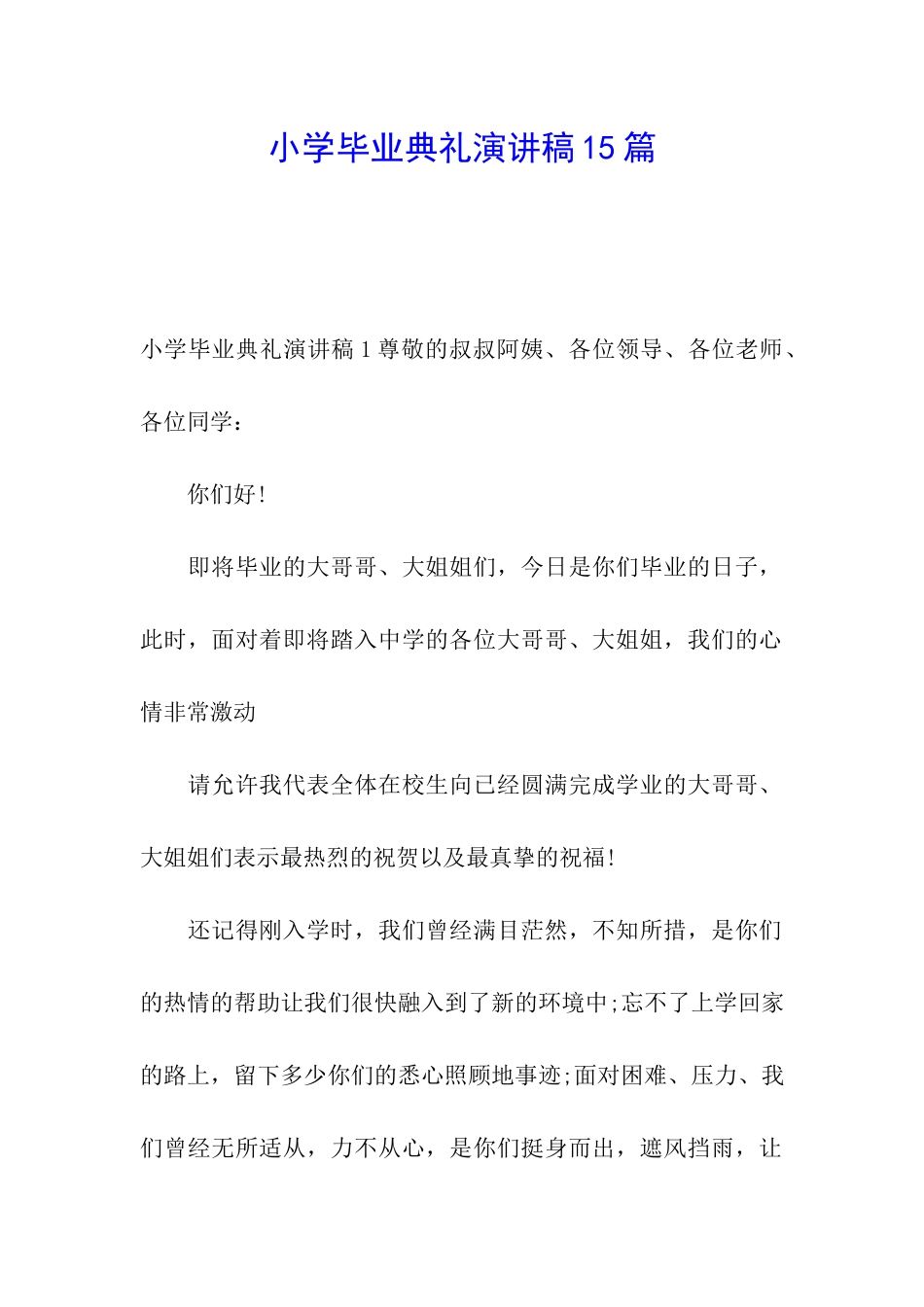 小学毕业典礼演讲稿15篇

小学毕业典礼演讲稿1尊敬的叔叔阿姨、各位领导、各位老师、各位同学：

你们好!

即将毕业的大哥哥、大姐姐们，今日是你们毕业的日子，此时，面对着即将踏入中学的各位大哥哥、大姐姐，我们的心情非常激动

请允许我代表全体在校生向已经圆满完成学业的大哥哥、大姐姐们表示最热烈的祝贺以及最真挚的祝福!

还记得刚入学时，我们曾经满目茫然，不知所措，是你们的热情的帮助让我们很快融入到了新的环境中;忘不了上学回家的路上，留下多少你们的悉心照顾地事迹;面对困难、压力、我们曾经无所适从，力不从心，是你们挺身而出，遮风挡雨，让